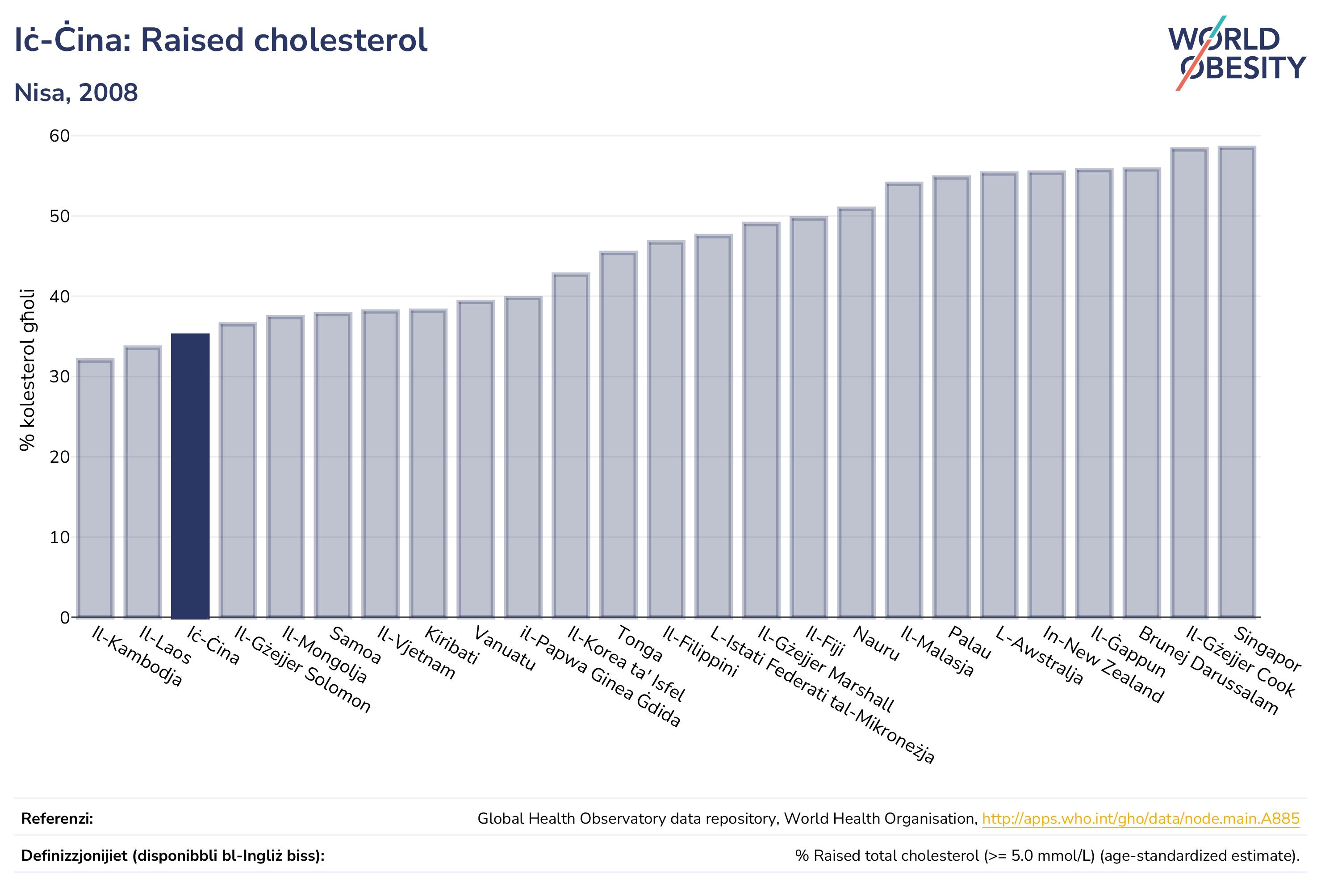 Iċ-Ċina: Raised cholesterol

Nisa, 2008

WORLD OBESITY

% kolesterol għoli

60
50
40
30
20
10
0

Il-Kambodja
Il-Laos
Iċ-Ċina
Il-Gżejjer Solomon
Il-Mongolja
Samoa
Il-Vjetnam
Kiribati
Vanuatu
il-Papwa Ginea Ġdida
Il-Korea ta' Isfel
Tonga
Il-Filippini
L-Istati Federati tal-Mikroneżja
Il-Gżejjer Marshall
Il-Fiji
Nauru
Il-Malasja
Palau
L-Awstralja
In-New Zealand
Il-Ġappun
Brunej Darussalam
Il-Gżejjer Cook
Singapor

Referenzi: Global Health Observatory data repository, World Health Organisation, http://apps.who.int/gho/data/node.main.A885

Definizzjonijiet (disponibbli bl-Ingliż biss): % Raised total cholesterol (>= 5.0 mmol/L) (age-standardized estimate).